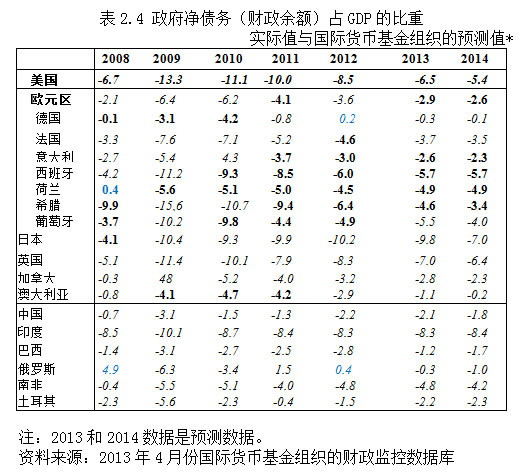 表 2.4 政府净债务（财政余额）占 GDP 的比重
实际值与国际货币基金组织的预测值*

| | 2008 | 2009 | 2010 | 2011 | 2012 | 2013 | 2014 |
|---|---|---|---|---|---|---|---|
| 美国 | -6.7 | -13.3 | -11.1 | -10.0 | -8.5 | -6.5 | -5.4 |
| 欧元区 | -2.1 | -6.4 | -6.2 | -4.1 | -3.6 | -2.9 | -2.6 |
| 德国 | -0.1 | -3.1 | -4.2 | -0.8 | 0.2 | -0.3 | -0.1 |
| 法国 | -3.3 | -7.6 | -7.1 | -5.2 | -4.6 | -3.7 | -3.5 |
| 意大利 | -2.7 | -5.4 | 4.3 | -3.7 | -3.0 | -2.6 | -2.3 |
| 西班牙 | -4.2 | -11.2 | -9.3 | -8.5 | -6.0 | -5.7 | -5.7 |
| 荷兰 | 0.4 | -5.6 | -5.1 | -5.0 | -4.5 | -4.9 | -4.9 |
| 希腊 | -9.9 | -15.6 | -10.7 | -9.4 | -6.4 | -4.6 | -3.4 |
| 葡萄牙 | -3.7 | -10.2 | -9.8 | -4.4 | -4.9 | -5.5 | -4.0 |
| 日本 | -4.1 | -10.4 | -9.3 | -9.9 | -10.2 | -9.8 | -7.0 |
| 英国 | -5.1 | -11.4 | -10.1 | -7.9 | -8.3 | -7.0 | -6.4 |
| 加拿大 | -0.3 | 48 | -5.2 | -4.0 | -3.2 | -2.8 | -2.3 |
| 澳大利亚 | -0.8 | -4.1 | -4.7 | -4.2 | -2.9 | -1.1 | -0.2 |
| 中国 | -0.7 | -3.1 | -1.5 | -1.3 | -2.2 | -2.1 | -1.8 |
| 印度 | -8.5 | -10.1 | -8.7 | -8.4 | -8.3 | -8.3 | -8.4 |
| 巴西 | -1.4 | -3.1 | -2.7 | -2.5 | -2.8 | -1.2 | -1.7 |
| 俄罗斯 | 4.9 | -6.3 | -3.4 | 1.5 | 0.4 | -0.3 | -1.0 |
| 南非 | -0.4 | -5.5 | -5.1 | -4.0 | -4.8 | -4.8 | -4.2 |
| 土耳其 | -2.3 | -5.6 | -2.3 | -0.4 | -1.5 | -2.2 | -2.3 |

注：2013 和 2014 数据是预测数据。
资料来源：2013 年 4 月份国际货币基金组织的财政监控数据库